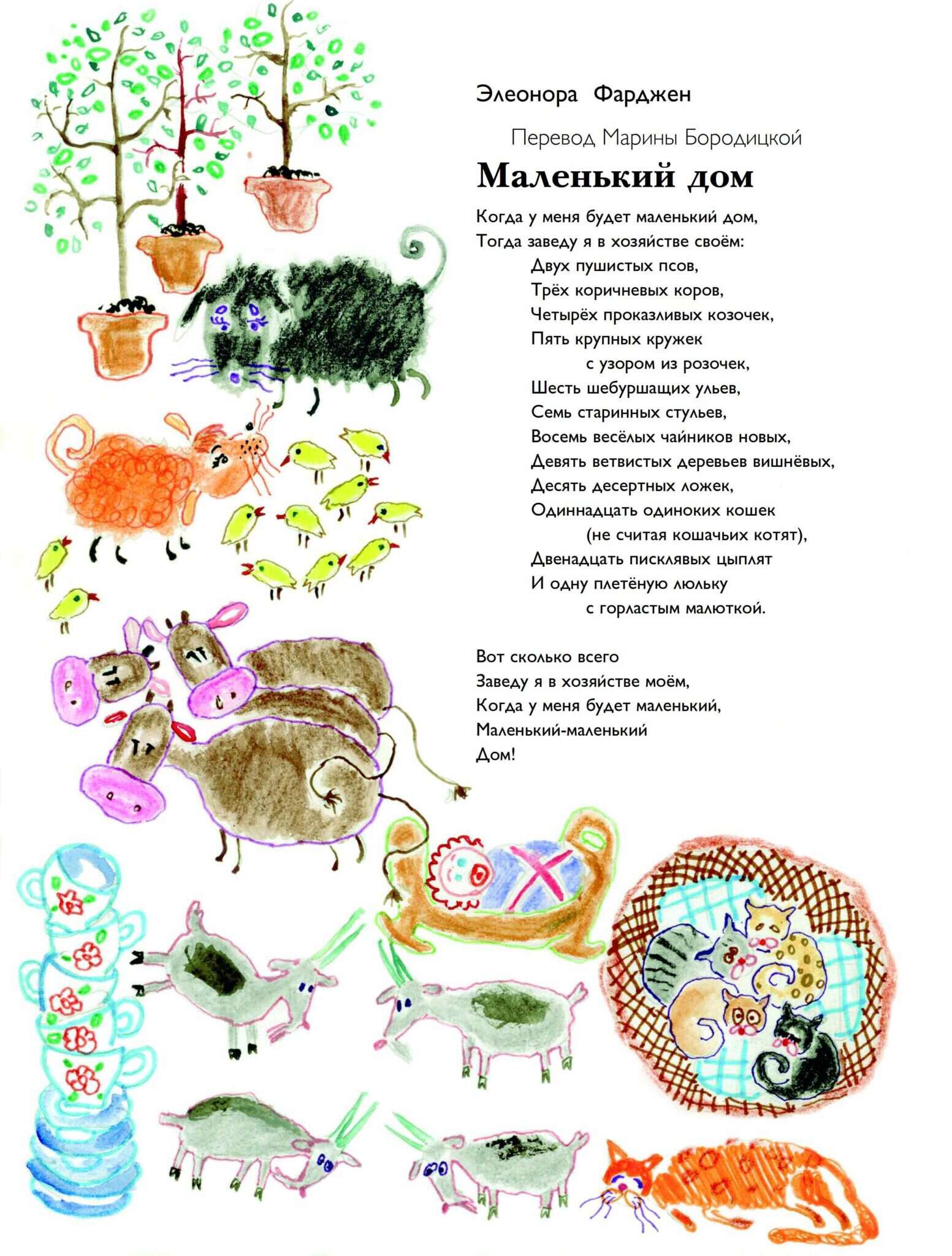 Элеонора Фарджен

Перевод Марины Бородицкой

Маленький дом

Когда у меня будет маленький дом,
Тогда заведу я в хозяйстве своём:
Двух пушистых псов,
Трёх коричневых коров,
Четырёх проказливых козочек,
Пять крупных кружек
с узором из розочек,
Шесть шебуршащих ульев,
Семь старинных стульев,
Восемь весёлых чайников новых,
Девять ветвистых деревьев вишнёвых,
Десять десертных ложек,
Одиннадцать одиноких кошек
(не считая кошачьих котят),
Двенадцать писклявых цыплят
И одну плетёную люльку
с горластым малюткой.

Вот сколько всего
Заведу я в хозяйстве моём,
Когда у меня будет маленький,
Маленький-маленький
Дом!